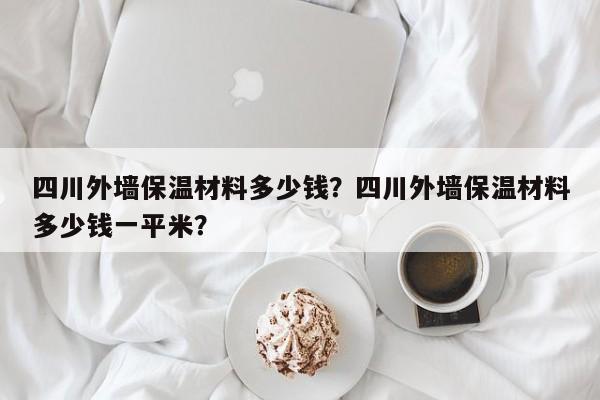 四川外墙保温材料多少钱？四川外墙保温材料多少钱一平米？